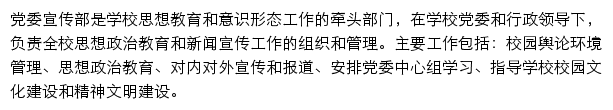 党委宣传部是学校思想教育和意识形态工作的牵头部门，在学校党委和行政领导下，负责全校思想政治教育和新闻宣传工作的组织和管理。主要工作包括：校园舆论环境管理、思想政治教育、对内对外宣传和报道、安排党委中心组学习、指导学校校园文化建设和精神文明建设。